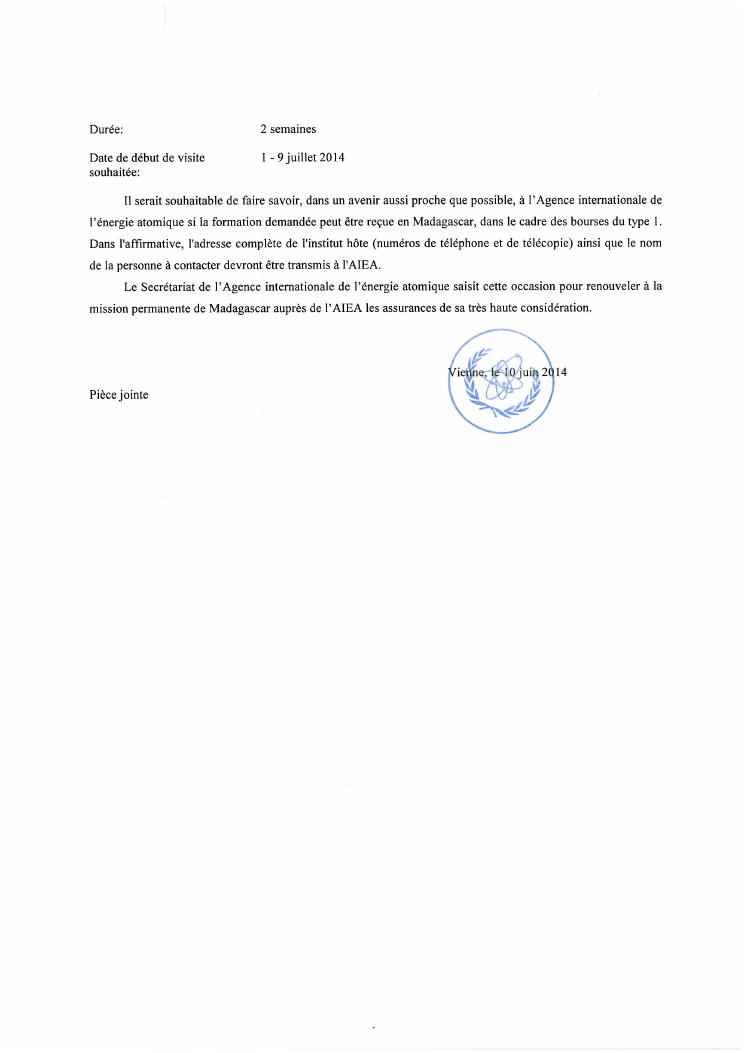 Durée: 2 semaines

Date de début de visite souhaitée: 1 - 9 juillet 2014

Il serait souhaitable de faire savoir, dans un avenir aussi proche que possible, à l'Agence internationale de l'énergie atomique si la formation demandée peut être reçue en Madagascar, dans le cadre des bourses du type 1. Dans l'affirmative, l'adresse complète de l'institut hôte (numéros de téléphone et de télécopie) ainsi que le nom de la personne à contacter devront être transmis à l'AIEA.

Le Secrétariat de l'Agence internationale de l'énergie atomique saisit cette occasion pour renouveler à la mission permanente de Madagascar auprès de l'AIEA les assurances de sa très haute considération.

Vienne, le 10 juin 2014

Pièce jointe